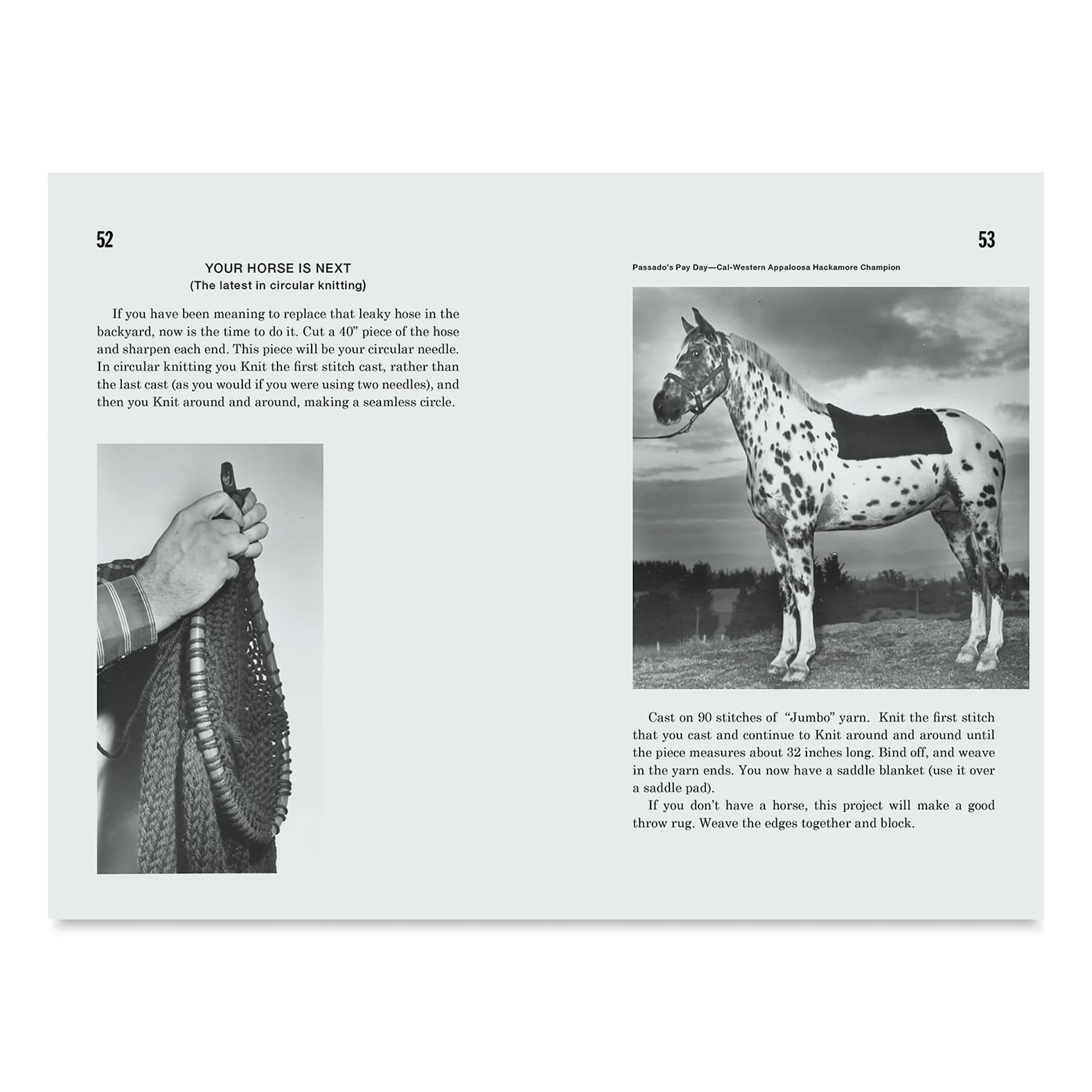 52

YOUR HORSE IS NEXT
(The latest in circular knitting)

If you have been meaning to replace that leaky hose in the backyard, now is the time to do it. Cut a 40" piece of the hose and sharpen each end. This piece will be your circular needle. In circular knitting you Knit the first stitch cast, rather than the last cast (as you would if you were using two needles), and then you Knit around and around, making a seamless circle.

53

Passado's Pay Day—Cal-Western Appaloosa Hackamore Champion

Cast on 90 stitches of "Jumbo" yarn. Knit the first stitch that you cast and continue to Knit around and around until the piece measures about 32 inches long. Bind off, and weave in the yarn ends. You now have a saddle blanket (use it over a saddle pad).

If you don't have a horse, this project will make a good throw rug. Weave the edges together and block.